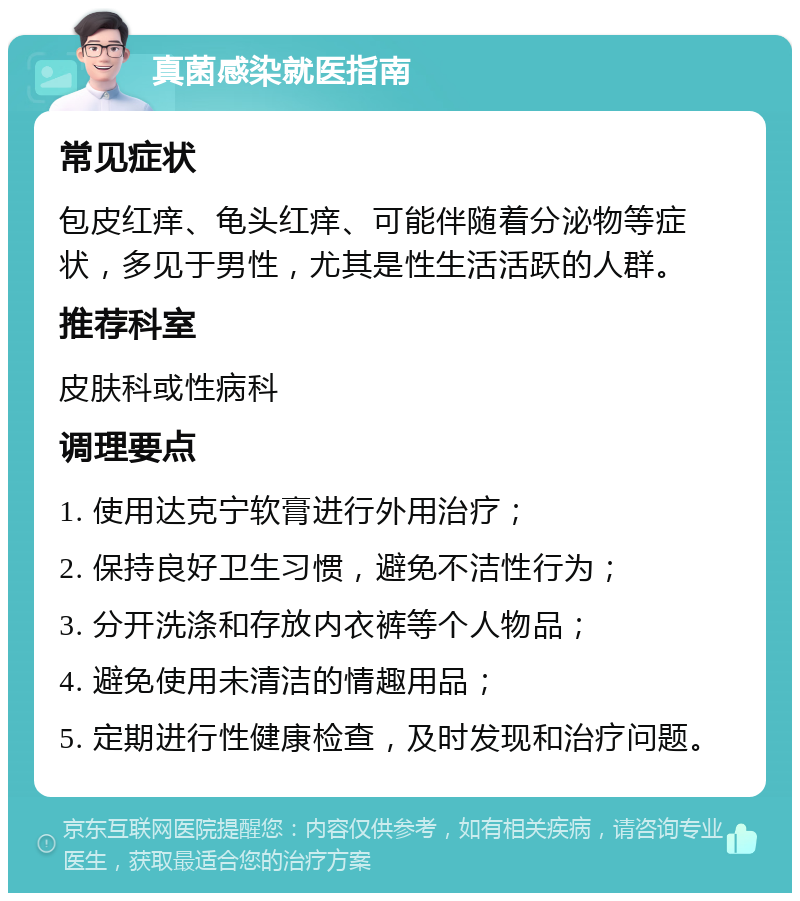 真菌感染就医指南

常见症状

包皮红痒、龟头红痒、可能伴随着分泌物等症状，多见于男性，尤其是性生活活跃的人群。

推荐科室

皮肤科或性病科

调理要点

1. 使用达克宁软膏进行外用治疗；

2. 保持良好卫生习惯，避免不洁性行为；

3. 分开洗涤和存放内衣裤等个人物品；

4. 避免使用未清洁的情趣用品；

5. 定期进行性健康检查，及时发现和治疗问题。

京东互联网医院提醒您：内容仅供参考，如有相关疾病，请咨询专业医生，获取最适合您的治疗方案